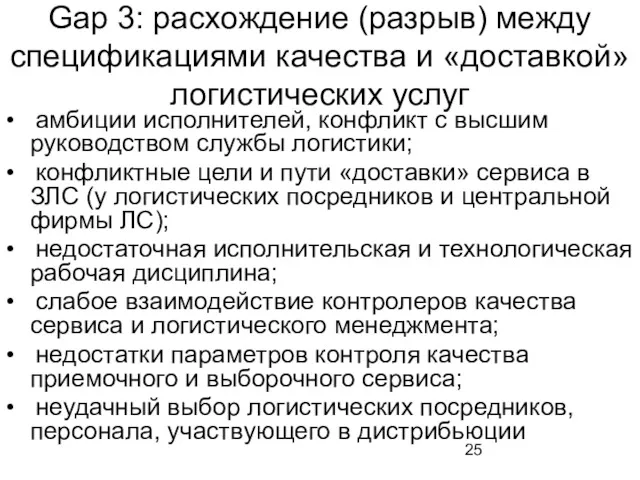 Gap 3: расхождение (разрыв) между спецификациями качества и «доставкой» логистических услуг

• амбиции исполнителей, конфликт с высшим руководством службы логистики;
• конфликтные цели и пути «доставки» сервиса в ЗЛС (у логистических посредников и центральной фирмы ЛС);
• недостаточная исполнительская и технологическая рабочая дисциплина;
• слабое взаимодействие контролеров качества сервиса и логистического менеджмента;
• недостатки параметров контроля качества приемочного и выборочного сервиса;
• неудачный выбор логистических посредников, персонала, участвующего в дистрибьюции

25